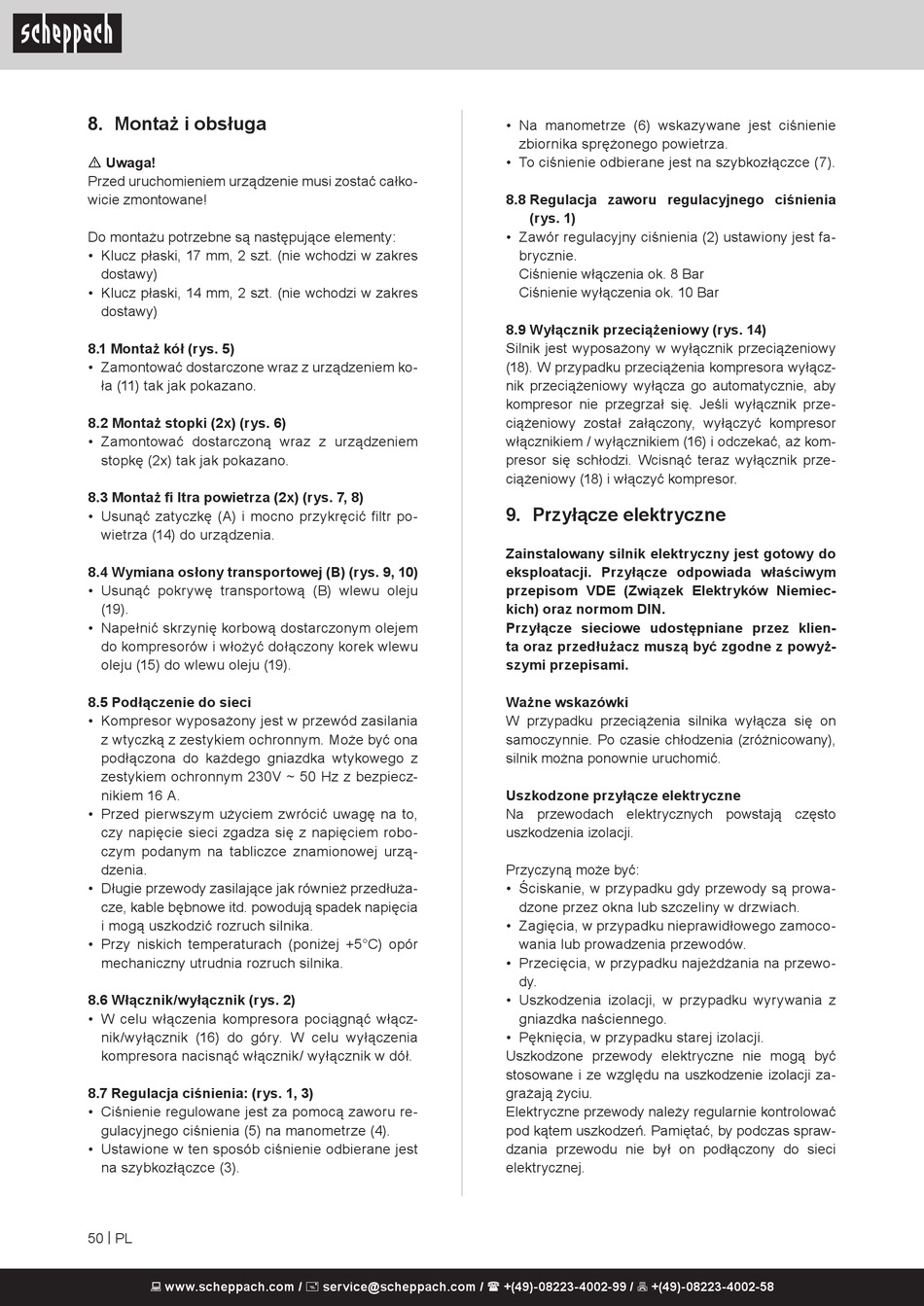 scheppach

8. Montaż i obsługa

⚠ Uwaga!
Przed uruchomieniem urządzenie musi zostać całkowicie zmontowane!

Do montażu potrzebne są następujące elementy:
• Klucz płaski, 17 mm, 2 szt. (nie wchodzi w zakres dostawy)
• Klucz płaski, 14 mm, 2 szt. (nie wchodzi w zakres dostawy)

8.1 Montaż kół (rys. 5)
• Zamontować dostarczone wraz z urządzeniem koła (11) tak jak pokazano.

8.2 Montaż stopki (2x) (rys. 6)
• Zamontować dostarczoną wraz z urządzeniem stopkę (2x) tak jak pokazano.

8.3 Montaż fi ltra powietrza (2x) (rys. 7, 8)
• Usunąć zatyczkę (A) i mocno przykręcić filtr powietrza (14) do urządzenia.

8.4 Wymiana osłony transportowej (B) (rys. 9, 10)
• Usunąć pokrywę transportową (B) wlewu oleju (19).
• Napełnić skrzynię korbową dostarczonym olejem do kompresorów i włożyć dołączony korek wlewu oleju (15) do wlewu oleju (19).

8.5 Podłączenie do sieci
• Kompresor wyposażony jest w przewód zasilania z wtyczką z zestykiem ochronnym. Może być ona podłączona do każdego gniazdka wtykowego z zestykiem ochronnym 230V ~ 50 Hz z bezpiecznikiem 16 A.
• Przed pierwszym użyciem zwrócić uwagę na to, czy napięcie sieci zgadza się z napięciem roboczym podanym na tabliczce znamionowej urządzenia.
• Długie przewody zasilające jak również przedłużacze, kable bębnowe itd. powodują spadek napięcia i mogą uszkodzić rozruch silnika.
• Przy niskich temperaturach (poniżej +5°C) opór mechaniczny utrudnia rozruch silnika.

8.6 Włącznik/wyłącznik (rys. 2)
• W celu włączenia kompresora pociągnąć włącznik/wyłącznik (16) do góry. W celu wyłączenia kompresora nacisnąć włącznik/ wyłącznik w dół.

8.7 Regulacja ciśnienia: (rys. 1, 3)
• Ciśnienie regulowane jest za pomocą zaworu regulacyjnego ciśnienia (5) na manometrze (4).
• Ustawione w ten sposób ciśnienie odbierane jest na szybkozłączce (3).

• Na manometrze (6) wskazywane jest ciśnienie zbiornika sprężonego powietrza.
• To ciśnienie odbierane jest na szybkozłączce (7).

8.8 Regulacja zaworu regulacyjnego ciśnienia (rys. 1)
• Zawór regulacyjny ciśnienia (2) ustawiony jest fabrycznie.
Ciśnienie włączenia ok. 8 Bar
Ciśnienie wyłączenia ok. 10 Bar

8.9 Wyłącznik przeciążeniowy (rys. 14)
Silnik jest wyposażony w wyłącznik przeciążeniowy (18). W przypadku przeciążenia kompresora wyłącznik przeciążeniowy wyłącza go automatycznie, aby kompresor nie przegrzał się. Jeśli wyłącznik przeciążeniowy został załączony, wyłączyć kompresor włącznikiem / wyłącznikiem (16) i odczekać, aż kompresor się schłodzi. Wcisnąć teraz wyłącznik przeciążeniowy (18) i włączyć kompresor.

9. Przyłącze elektryczne

Zainstalowany silnik elektryczny jest gotowy do eksploatacji. Przyłącze odpowiada właściwym przepisom VDE (Związek Elektryków Niemieckich) oraz normom DIN.
Przyłącze sieciowe udostępniane przez klienta oraz przedłużacz muszą być zgodne z powyższymi przepisami.

Ważne wskazówki
W przypadku przeciążenia silnika wyłącza się on samoczynnie. Po czasie chłodzenia (zróżnicowany), silnik można ponownie uruchomić.

Uszkodzone przyłącze elektryczne
Na przewodach elektrycznych powstają często uszkodzenia izolacji.

Przyczyną może być:
• Ściskanie, w przypadku gdy przewody są prowadzone przez okna lub szczeliny w drzwiach.
• Zagięcia, w przypadku nieprawidłowego zamocowania lub prowadzenia przewodów.
• Przecięcia, w przypadku najeżdżania na przewody.
• Uszkodzenia izolacji, w przypadku wyrywania z gniazdka naściennego.
• Pęknięcia, w przypadku starej izolacji.
Uszkodzone przewody elektryczne nie mogą być stosowane i ze względu na uszkodzenie izolacji zagrażają życiu.
Elektryczne przewody należy regularnie kontrolować pod kątem uszkodzeń. Pamiętać, by podczas sprawdzania przewodu nie był on podłączony do sieci elektrycznej.

50 | PL

www.scheppach.com / service@scheppach.com / +(49)-08223-4002-99 / +(49)-08223-4002-58